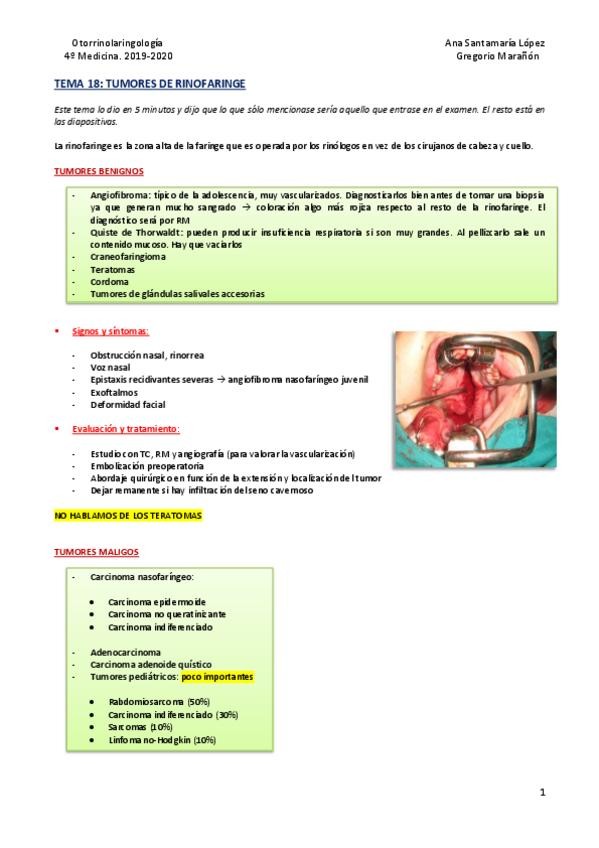 Otorrinolaringología
4º Medicina. 2019-2020

Ana Santamaría López
Gregorio Marañón

TEMA 18: TUMORES DE RINOFARINGE

Este tema lo dio en 5 minutos y dijo que lo que sólo mencionase sería aquello que entrase en el examen. El resto está en las diapositivas.

La rinofaringe es la zona alta de la faringe que es operada por los rinólogos en vez de los cirujanos de cabeza y cuello.

TUMORES BENIGNOS

- Angiofibroma: típico de la adolescencia, muy vascularizados. Diagnosticarlos bien antes de tomar una biopsia ya que generan mucho sangrado → coloración algo más rojiza respecto al resto de la rinofaringe. El diagnóstico será por RM
- Quiste de Thorwaldt: pueden producir insuficiencia respiratoria si son muy grandes. Al pellizcarlo sale un contenido mucoso. Hay que vaciarlos
- Craneofaringioma
- Teratomas
- Cordoma
- Tumores de glándulas salivales accesorias

▪ Signos y síntomas:

- Obstrucción nasal, rinorrea
- Voz nasal
- Epistaxis recidivantes severas → angiofibroma nasofaríngeo juvenil
- Exoftalmos
- Deformidad facial

▪ Evaluación y tratamiento:

- Estudio con TC, RM y angiografía (para valorar la vascularización)
- Embolización preoperatoria
- Abordaje quirúrgico en función de la extensión y localización del tumor
- Dejar remanente si hay infiltración del seno cavernoso

NO HABLAMOS DE LOS TERATOMAS

TUMORES MALIGOS

- Carcinoma nasofaríngeo:

• Carcinoma epidermoide
• Carcinoma no queratinizante
• Carcinoma indiferenciado

- Adenocarcinoma
- Carcinoma adenoide quístico
- Tumores pediátricos: poco importantes

• Rabdomiosarcoma (50%)
• Carcinoma indiferenciado (30%)
• Sarcomas (10%)
• Linfoma no-Hodgkin (10%)

1